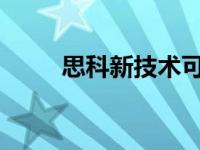 思科新技术可